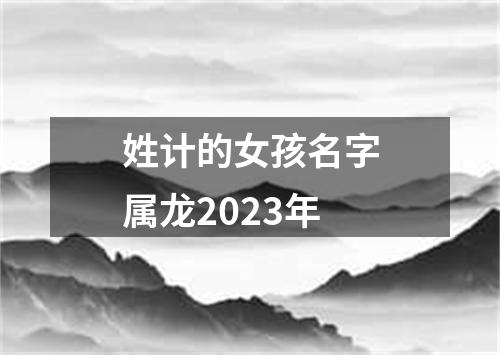 姓计的女孩名字属龙2023年